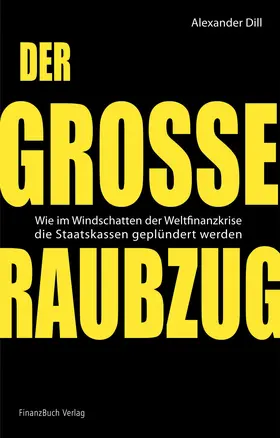 Alexander Dill

DER
GROSSE

Wie im Windschatten der Weltfinanzkrise die Staatskassen geplündert werden

RAUBZUG

FinanzBuch Verlag